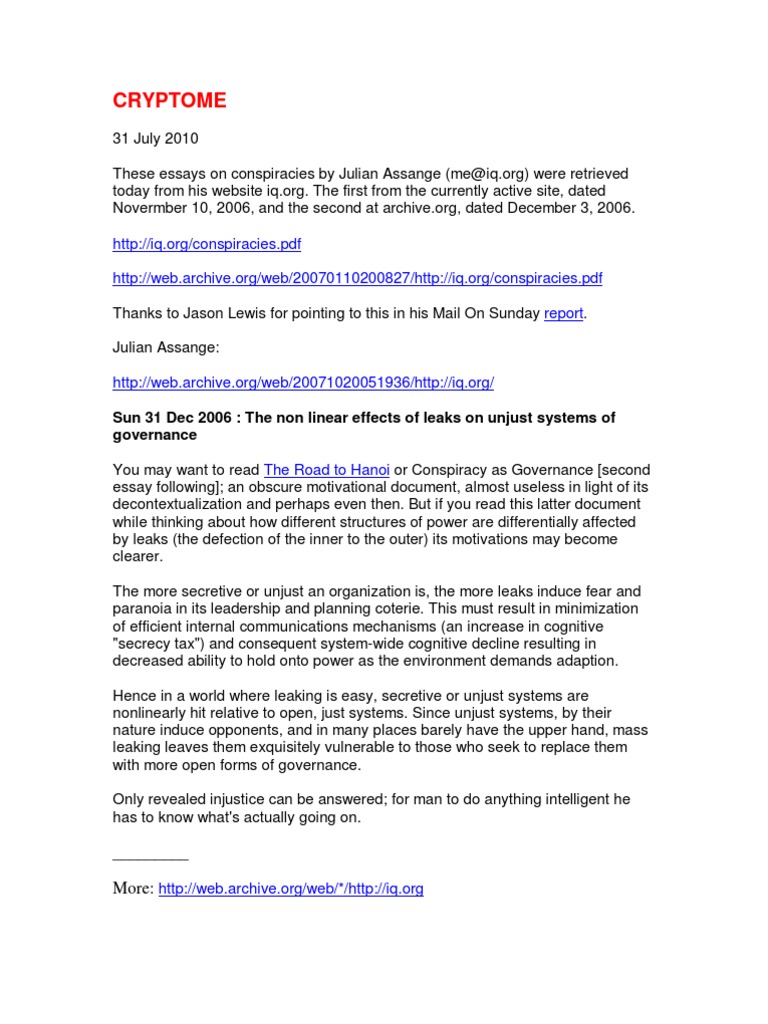 CRYPTOME

31 July 2010

These essays on conspiracies by Julian Assange (me@iq.org) were retrieved today from his website iq.org. The first from the currently active site, dated Novermber 10, 2006, and the second at archive.org, dated December 3, 2006.

http://iq.org/conspiracies.pdf

http://web.archive.org/web/20070110200827/http://iq.org/conspiracies.pdf

Thanks to Jason Lewis for pointing to this in his Mail On Sunday report.

Julian Assange:

http://web.archive.org/web/20071020051936/http://iq.org/

Sun 31 Dec 2006 : The non linear effects of leaks on unjust systems of governance

You may want to read The Road to Hanoi or Conspiracy as Governance [second essay following]; an obscure motivational document, almost useless in light of its decontextualization and perhaps even then. But if you read this latter document while thinking about how different structures of power are differentially affected by leaks (the defection of the inner to the outer) its motivations may become clearer.

The more secretive or unjust an organization is, the more leaks induce fear and paranoia in its leadership and planning coterie. This must result in minimization of efficient internal communications mechanisms (an increase in cognitive "secrecy tax") and consequent system-wide cognitive decline resulting in decreased ability to hold onto power as the environment demands adaption.

Hence in a world where leaking is easy, secretive or unjust systems are nonlinearly hit relative to open, just systems. Since unjust systems, by their nature induce opponents, and in many places barely have the upper hand, mass leaking leaves them exquisitely vulnerable to those who seek to replace them with more open forms of governance.

Only revealed injustice can be answered; for man to do anything intelligent he has to know what's actually going on.

_________

More: http://web.archive.org/web/*/http://iq.org